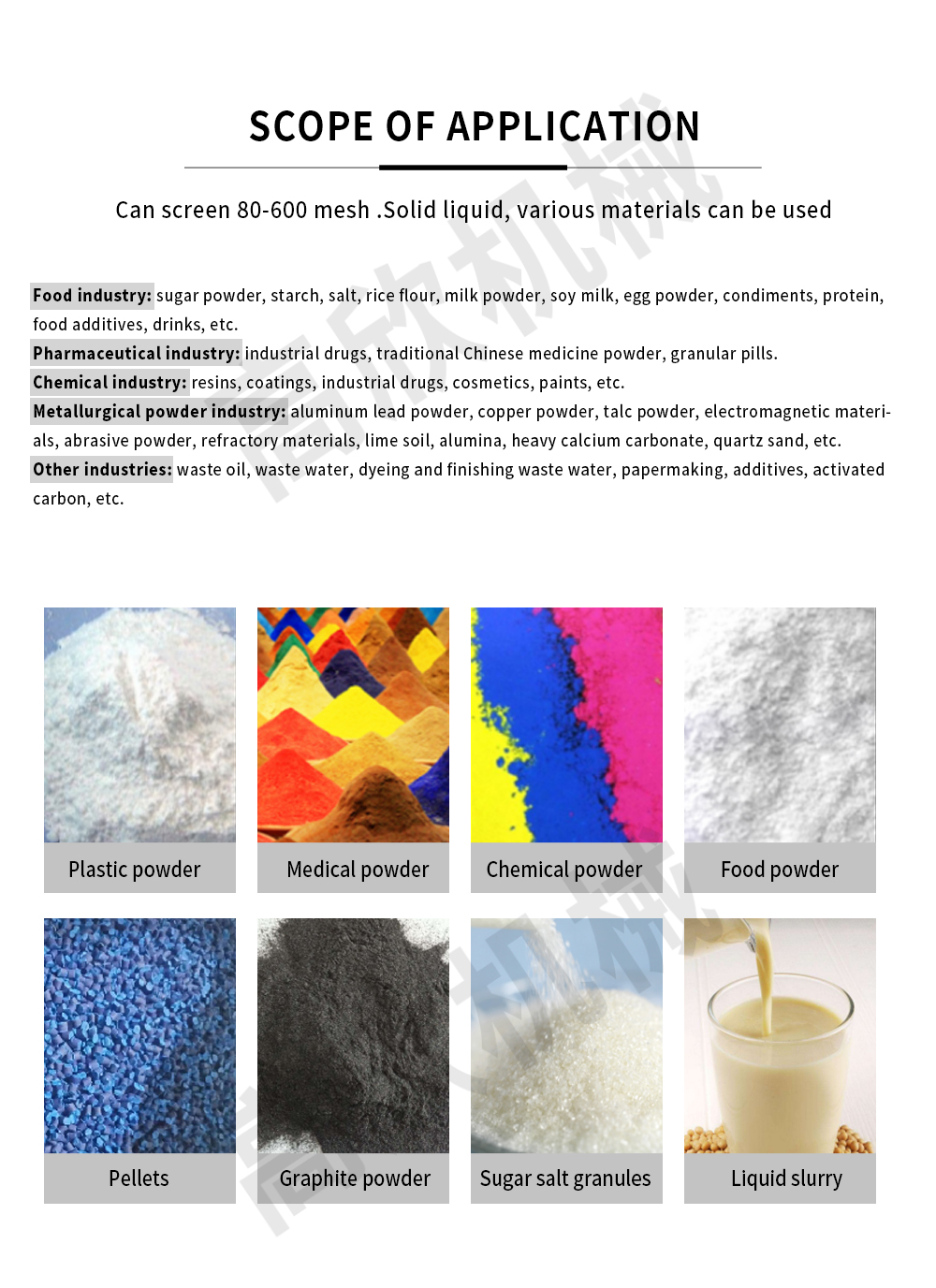 SCOPE OF APPLICATION

Can screen 80-600 mesh .Solid liquid, various materials can be used

Food industry: sugar powder, starch, salt, rice flour, milk powder, soy milk, egg powder, condiments, protein, food additives, drinks, etc.

Pharmaceutical industry: industrial drugs, traditional Chinese medicine powder, granular pills.

Chemical industry: resins, coatings, industrial drugs, cosmetics, paints, etc.

Metallurgical powder industry: aluminum lead powder, copper powder, talc powder, electromagnetic materials, abrasive powder, refractory materials, lime soil, alumina, heavy calcium carbonate, quartz sand, etc.

Other industries: waste oil, waste water, dyeing and finishing waste water, papermaking, additives, activated carbon, etc.

Plastic powder

Medical powder

Chemical powder

Food powder

Pellets

Graphite powder

Sugar salt granules

Liquid slurry

高欣机械